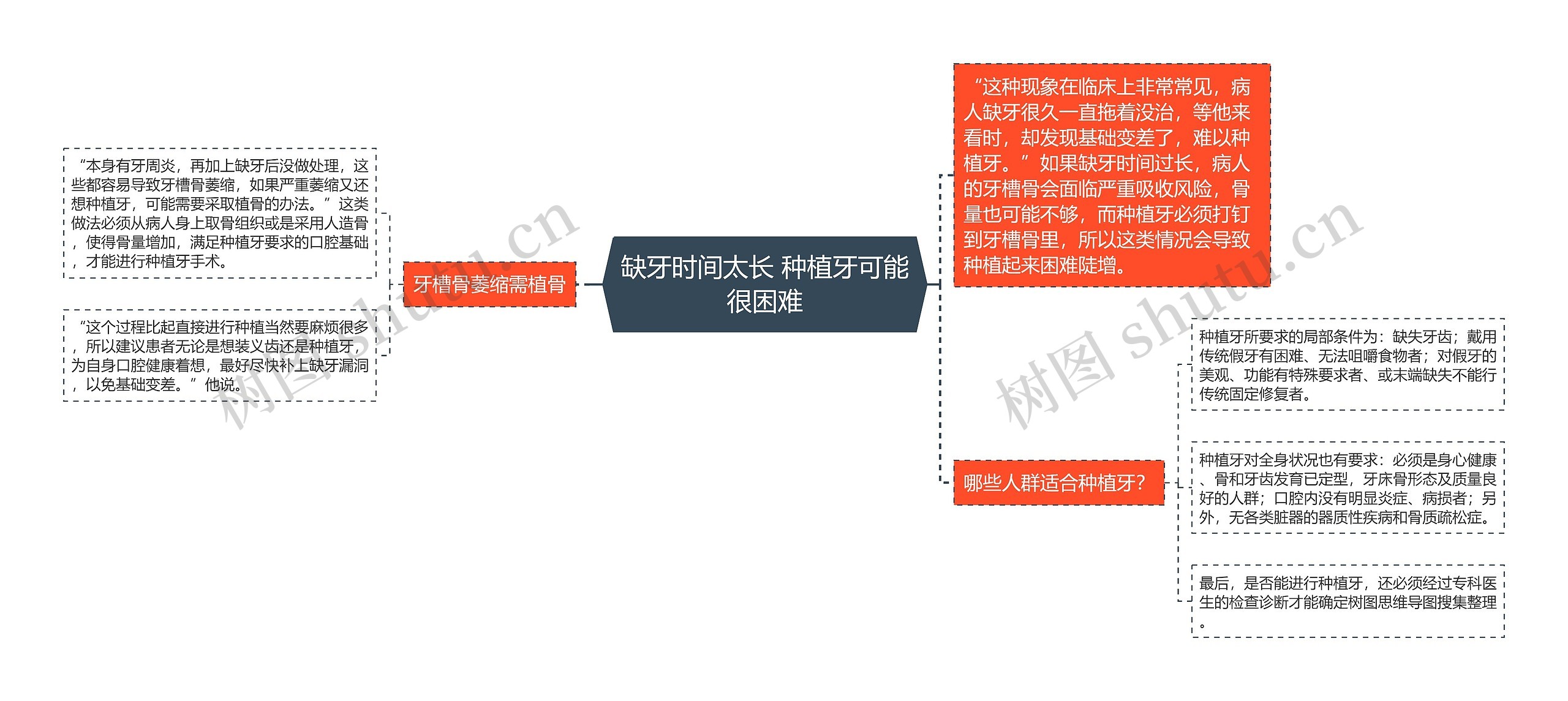 缺牙时间太长 种植牙可能很困难

牙槽骨萎缩需植骨

“本身有牙周炎，再加上缺牙后没做处理，这些都容易导致牙槽骨萎缩，如果严重萎缩又还想种植牙，可能需要采取植骨的办法。”这类做法必须从病人身上取骨组织或是采用人造骨，使得骨量增加，满足种植牙要求的口腔基础，才能进行种植牙手术。

“这个过程比起直接进行种植当然要麻烦很多，所以建议患者无论是想装义齿还是种植牙，为自身口腔健康着想，最好尽快补上缺牙漏洞，以免基础变差。”他说。

“这种现象在临床上非常常见，病人缺牙很久一直拖着没治，等他来看时，却发现基础变差了，难以种植牙。”如果缺牙时间过长，病人的牙槽骨会面临严重吸收风险，骨量也可能不够，而种植牙必须打钉到牙槽骨里，所以这类情况会导致种植起来困难陡增。

哪些人群适合种植牙?

种植牙所要求的局部条件为：缺失牙齿；戴用传统假牙有困难、无法咀嚼食物者；对假牙的美观、功能有特殊要求者、或末端缺失不能行传统固定修复者。

种植牙对全身状况也有要求：必须是身心健康、骨和牙齿发育已定型，牙床骨形态及质量良好的人群；口腔内没有明显炎症、病损者；另外，无各类脏器的器质性疾病和骨质疏松症。

最后，是否能进行种植牙，还必须经过专科医生的检查诊断才能确定树图思维导图搜集整理。

树图 shutu.cn

树图 shutu.cn